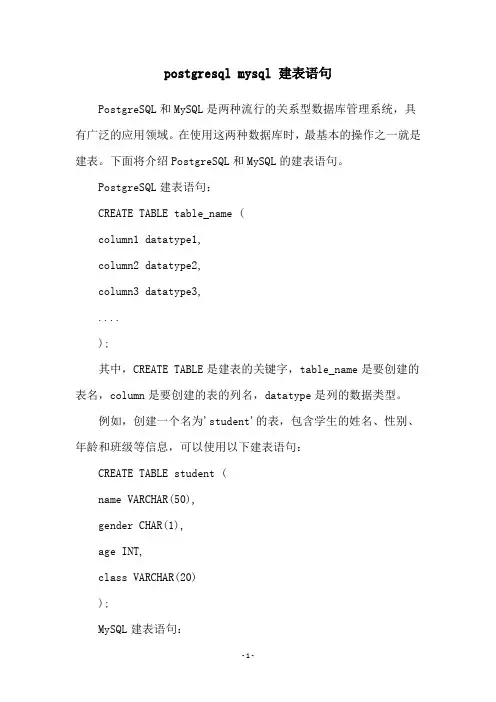 postgresql mysql 建表语句

PostgreSQL 和 MySQL 是两种流行的关系型数据库管理系统，具有广泛的应用领域。在使用这两种数据库时，最基本的操作之一就是建表。下面将介绍 PostgreSQL 和 MySQL 的建表语句。

PostgreSQL 建表语句：

CREATE TABLE table_name (

column1 datatype1,

column2 datatype2,

column3 datatype3,

....

);

其中，CREATE TABLE 是建表的关键字，table_name 是要创建的表名，column 是要创建的表的列名，datatype 是列的数据类型。

例如，创建一个名为'student'的表，包含学生的姓名、性别、年龄和班级等信息，可以使用以下建表语句：

CREATE TABLE student (

name VARCHAR(50),

gender CHAR(1),

age INT,

class VARCHAR(20)

);

MySQL 建表语句：

-1-